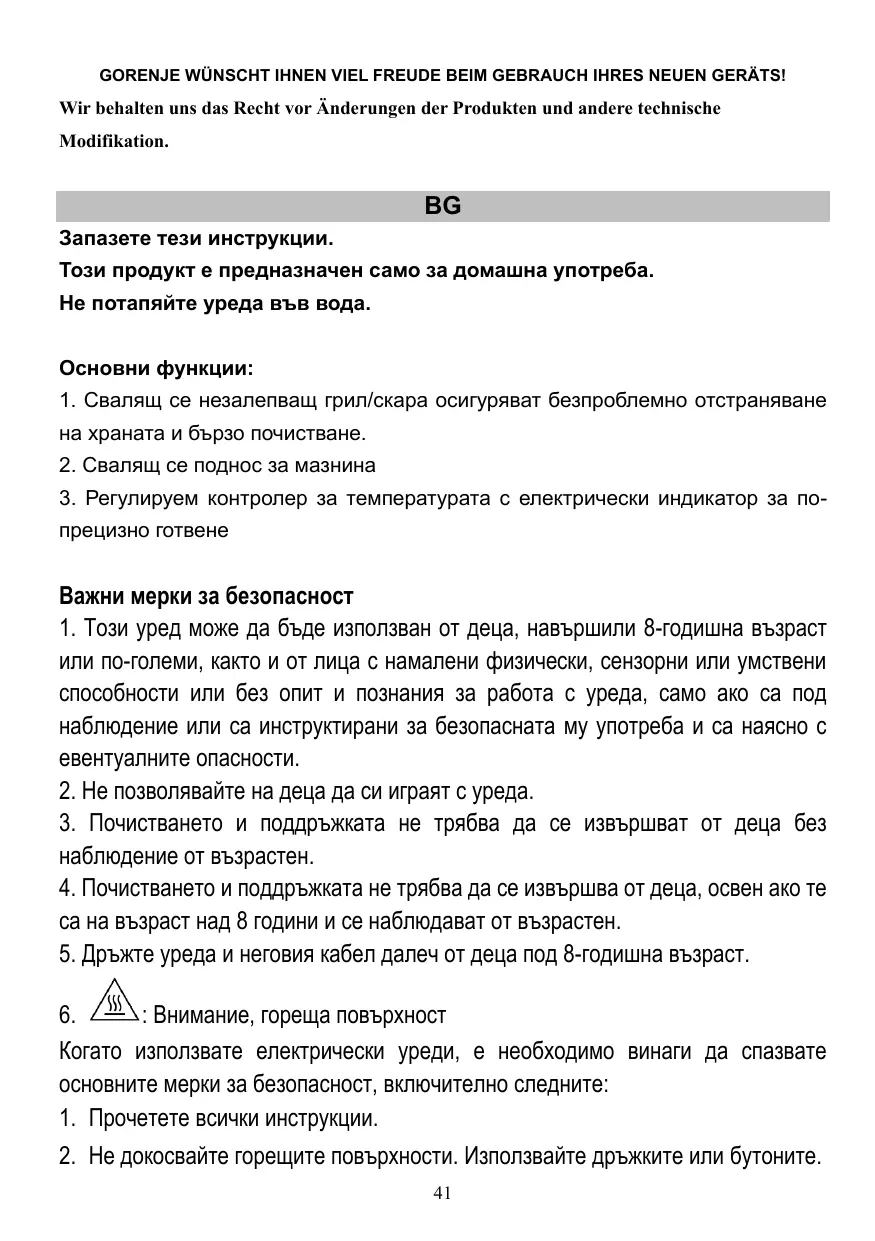 GORENJE WÜNSCHT IHNEN VIEL FREUDE BEIM GEBRAUCH IHRES NEUEN GERÄTS!

Wir behalten uns das Recht vor Änderungen der Produkten und andere technische Modifikation.

BG

Запазете тези инструкции.
Този продукт е предназначен само за домашна употреба.
Не потапяйте уреда във вода.

Основни функции:
1. Свалящ се незалепващ грил/скара осигуряват безпроблемно отстраняване на храната и бързо почистване.
2. Свалящ се поднос за мазнина
3. Регулируем контролер за температурата с електрически индикатор за по-прецизно готвене

Важни мерки за безопасност
1. Този уред може да бъде използван от деца, навършили 8-годишна възраст или по-големи, както и от лица с намалени физически, сензорни или умствени способности или без опит и познания за работа с уреда, само ако са под наблюдение или са инструктирани за безопасната му употреба и са наясно с евентуалните опасности.
2. Не позволявайте на деца да си играят с уреда.
3. Почистването и поддръжката не трябва да се извършват от деца без наблюдение от възрастен.
4. Почистването и поддръжката не трябва да се извършва от деца, освен ако те са на възраст над 8 години и се наблюдават от възрастен.
5. Дръжте уреда и неговия кабел далеч от деца под 8-годишна възраст.

6. : Внимание, гореща повърхност
Когато използвате електрически уреди, е необходимо винаги да спазвате основните мерки за безопасност, включително следните:
1. Прочетете всички инструкции.
2. Не докосвайте горещите повърхности. Използвайте дръжките или бутоните.

41